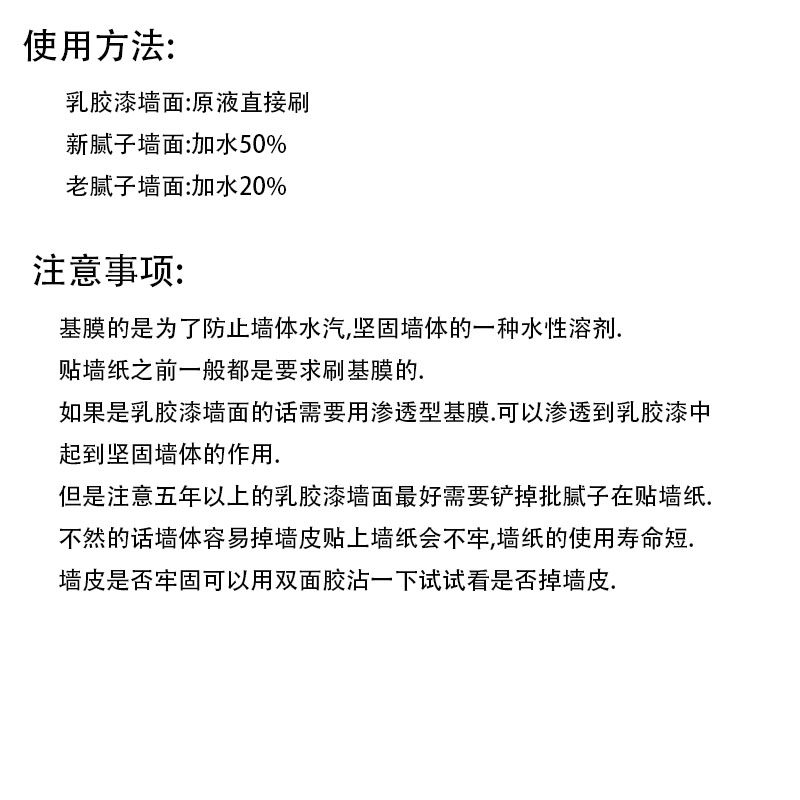 使用方法:

乳胶漆墙面:原液直接刷
新腻子墙面:加水50%
老腻子墙面:加水20%

注意事项:

基膜的是为了防止墙体水汽,坚固墙体的一种水性溶剂.
贴墙纸之前一般都是要求刷基膜的.
如果是乳胶漆墙面的话需要用渗透型基膜.可以渗透到乳胶漆中起到坚固墙体的作用.
但是注意五年以上的乳胶漆墙面最好需要铲掉批腻子在贴墙纸.
不然的话墙体容易掉墙皮贴上墙纸会不牢,墙纸的使用寿命短.
墙皮是否牢固可以用双面胶沾一下试试看是否掉墙皮.